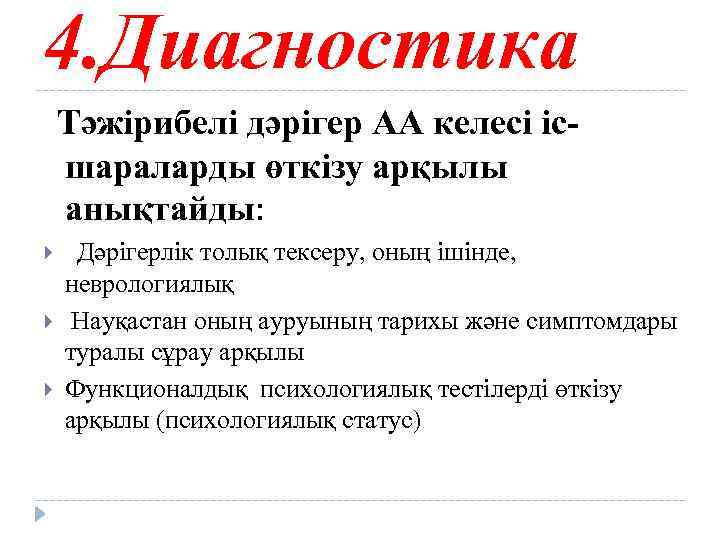 4.Диагностика

Тәжірибелі дәрігер АА келесі іс-шараларды өткізу арқылы анықтайды:

Дәрігерлік толық тексеру, оның ішінде, неврологиялық

Науқастан оның ауруының тарихы және симптомдары туралы сұрау арқылы

Функционалдық психологиялық тестілерді өткізу арқылы (психологиялық статус)